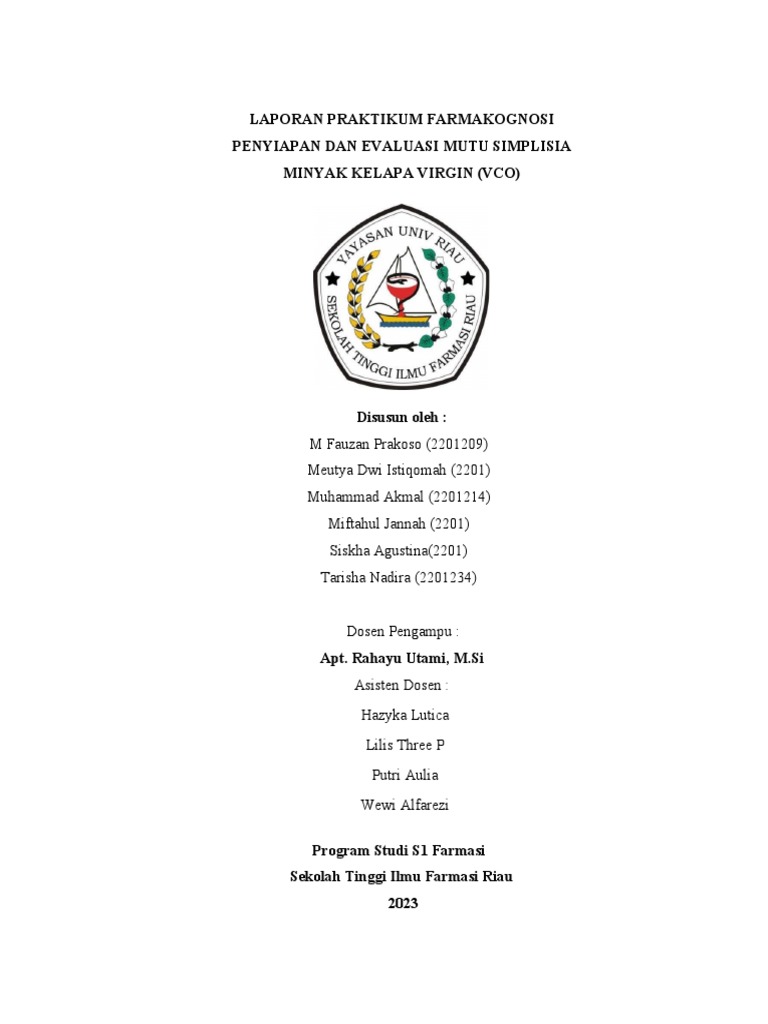 LAPORAN PRAKTIKUM FARMAKOGNOSI
PENYIAPAN DAN EVALUASI MUTU SIMPLISIA
MINYAK KELAPA VIRGIN (VCO)

YAYASAN UNIV RIAU
SEKOLAH TINGGI ILMU FARMASI RIAU

Disusun oleh :
M Fauzan Prakoso (2201209)
Meutya Dwi Istiqomah (2201)
Muhammad Akmal (2201214)
Miftahul Jannah (2201)
Siskha Agustina(2201)
Tarisha Nadira (2201234)

Dosen Pengampu :
Apt. Rahayu Utami, M.Si
Asisten Dosen :
Hazyka Lutica
Lilis Three P
Putri Aulia
Wewi Alfarezi

Program Studi S1 Farmasi
Sekolah Tinggi Ilmu Farmasi Riau
2023